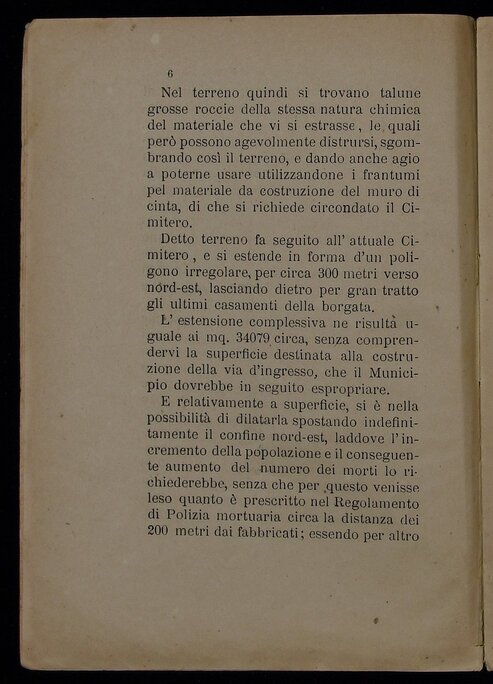 6

Nel terreno quindi si trovano talune grosse roccie della stessa natura chimica del materiale che vi si estrasse, le quali però possono agevolmente distrursi, sgombrando così il terreno, e dando anche agio a poterne usare utilizzandone i frantumi pel materiale da costruzione del muro di cinta, di che si richiede circondato il Cimitero.

Detto terreno fa seguito all' attuale Cimitero, e si estende in forma d'un poligono irregolare, per circa 300 metri verso nord-est, lasciando dietro per gran tratto gli ultimi casamenti della borgata.

L' estensione complessiva ne risultà uguale ai mq. 34079 circa, senza comprendervi la superficie destinata alla costruzione della via d'ingresso, che il Municipio dovrebbe in seguito espropriare.

E relativamente a superficie, si è nella possibilità di dilatarla spostando indefinitamente il confine nord-est, laddove l'incremento della popolazione e il conseguente aumento del numero dei morti lo richiederebbe, senza che per questo venisse leso quanto è prescritto nel Regolamento di Polizia mortuaria circa la distanza dei 200 metri dai fabbricati; essendo per altro